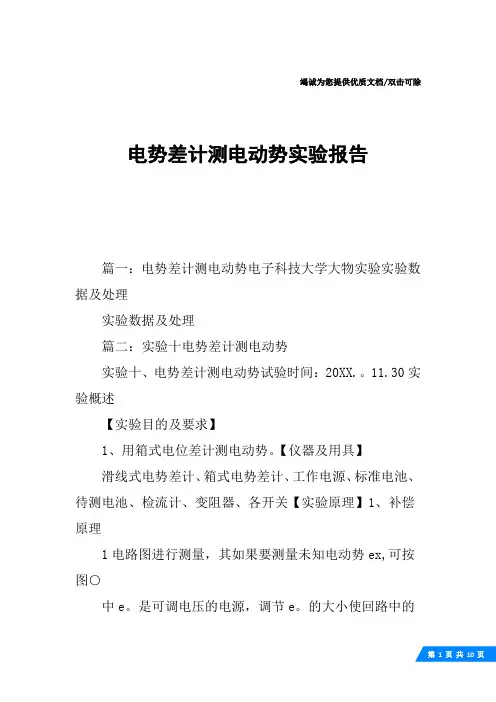 竭诚为您提供优质文档/双击可除

电势差计测电动势实验报告

篇一：电势差计测电动势电子科技大学大物实验实验数据及处理

实验数据及处理

篇二：实验十电势差计测电动势

实验十、电势差计测电动势试验时间：20XX.。11.30实验概述

【实验目的及要求】

1、用箱式电位差计测电动势。【仪器及用具】

滑线式电势差计、箱式电势差计、工作电源、标准电池、待测电池、检流计、变阻器、各开关【实验原理】1、补偿原理

1电路图进行测量，其如果要测量未知电动势ex,可按图○

中e。是可调电压的电源，调节e。的大小使回路中的

第 1 页 共 10 页